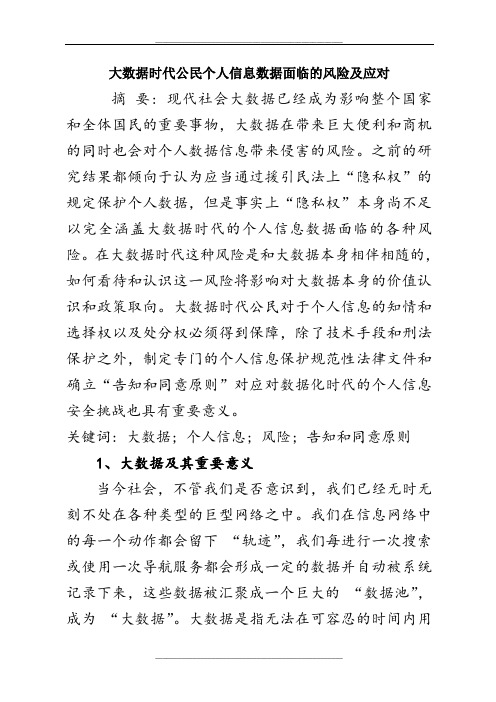 大数据时代公民个人信息数据面临的风险及应对

摘 要：现代社会大数据已经成为影响整个国家和全体国民的重要事物，大数据在带来巨大便利和商机的同时也会对个人数据信息带来侵害的风险。之前的研究结果都倾向于认为应当通过援引民法上“隐私权”的规定保护个人数据，但是事实上“隐私权”本身尚不足以完全涵盖大数据时代的个人信息数据面临的各种风险。在大数据时代这种风险是和大数据本身相伴相随的，如何看待和认识这一风险将影响对大数据本身的价值认识和政策取向。大数据时代公民对于个人信息的知情和选择权以及处分权必须得到保障，除了技术手段和刑法保护之外，制定专门的个人信息保护规范性法律文件和确立“告知和同意原则”对应对数据化时代的个人信息安全挑战也具有重要意义。

关键词：大数据；个人信息；风险；告知和同意原则

1、大数据及其重要意义

当今社会，不管我们是否意识到，我们已经无时无刻不处在各种类型的巨型网络之中。我们在信息网络中的每一个动作都会留下 “轨迹”，我们每进行一次搜索或使用一次导航服务都会形成一定的数据并自动被系统记录下来，这些数据被汇聚成一个巨大的 “数据池”，成为 “大数据”。大数据是指无法在可容忍的时间内用